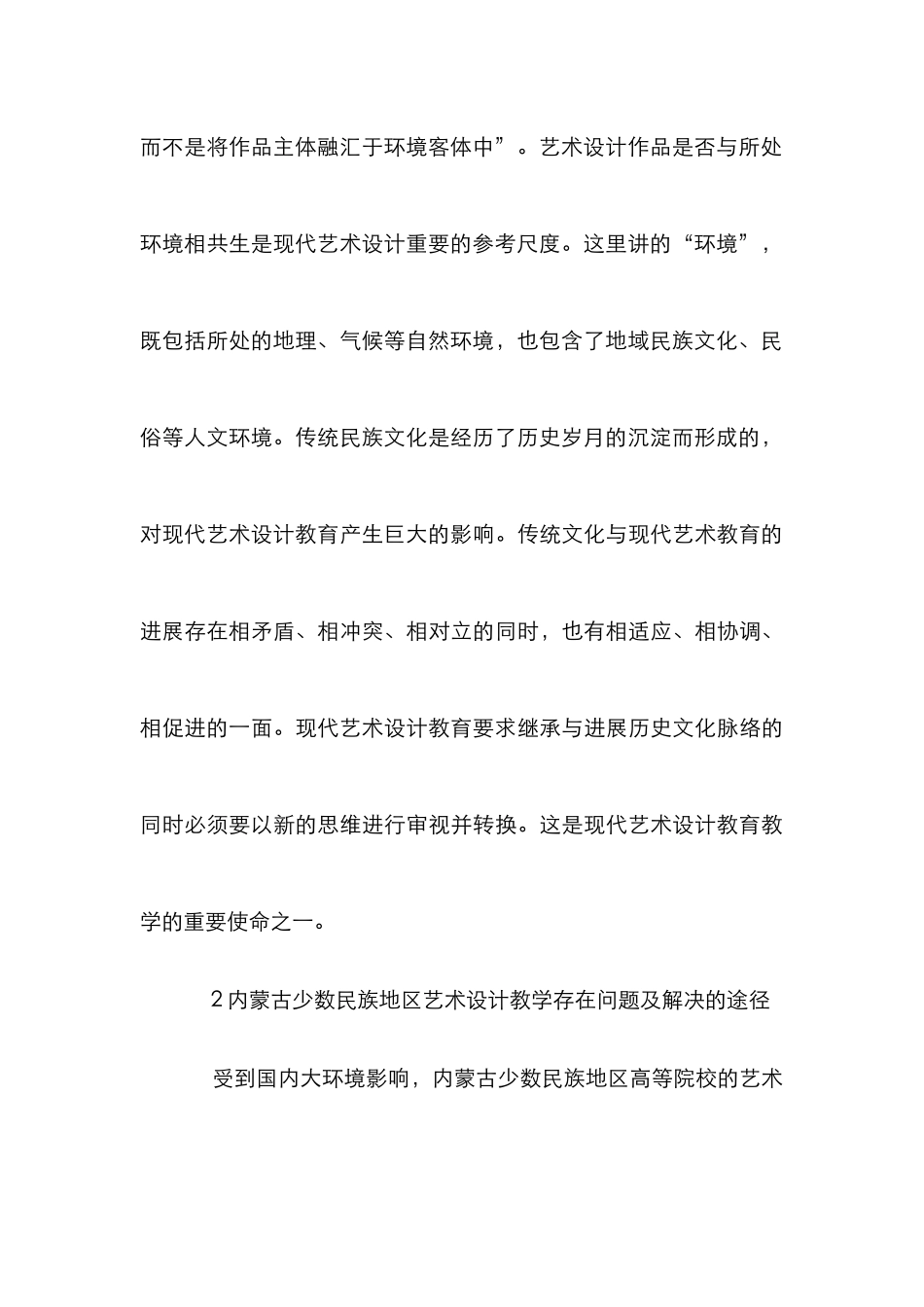 而不是将作品主体融汇于环境客体中”。艺术设计作品是否与所处环境相共生是现代艺术设计重要的参考尺度。这里讲的“环境”，既包括所处的地理、气候等自然环境，也包含了地域民族文化、民俗等人文环境。传统民族文化是经历了历史岁月的沉淀而形成的，对现代艺术设计教育产生巨大的影响。传统文化与现代艺术教育的进展存在相矛盾、相冲突、相对立的同时，也有相适应、相协调、相促进的一面。现代艺术设计教育要求继承与进展历史文化脉络的同时必须要以新的思维进行审视并转换。这是现代艺术设计教育教学的重要使命之一。

2 内蒙古少数民族地区艺术设计教学存在问题及解决的途径

受到国内大环境影响，内蒙古少数民族地区高等院校的艺术